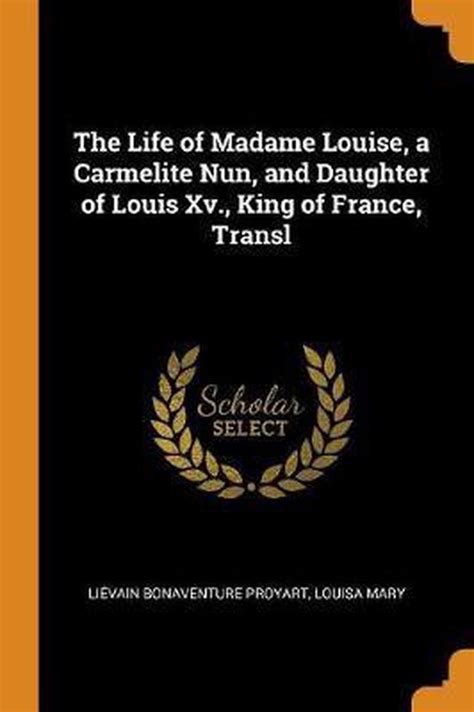 The Life of Madame Louise, a Carmelite Nun, and Daughter of Louis Xv., King of France, Transl

Scholar
SELECT

LIEVAIN BONAVENTURE PROYART, LOUISA MARY